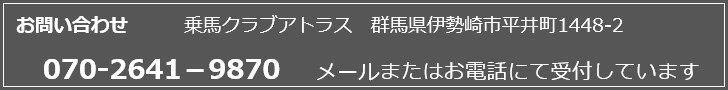 お問い合わせ　乗馬クラブアトラス　群馬県伊勢崎市平井町1448-2

070-2641－9870　メールまたはお電話にて受付しています